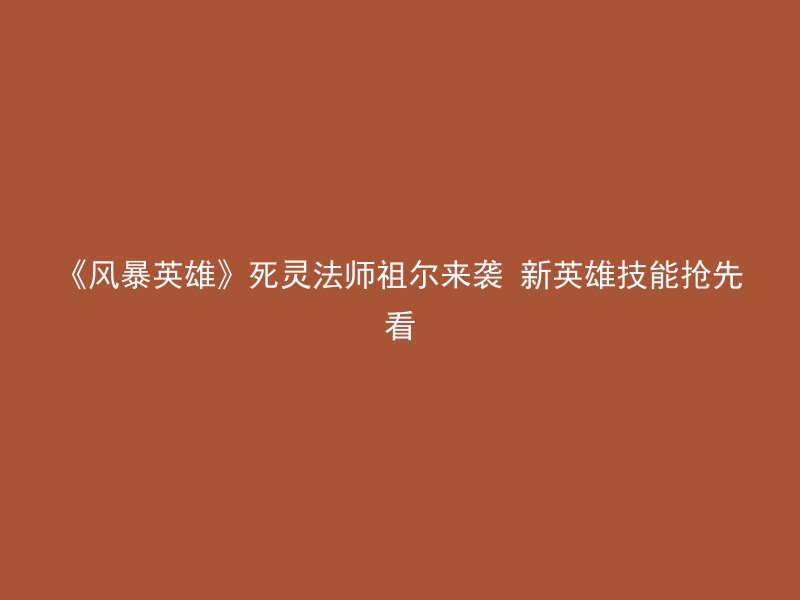 《风暴英雄》死灵法师祖尔来袭 新英雄技能抢先看